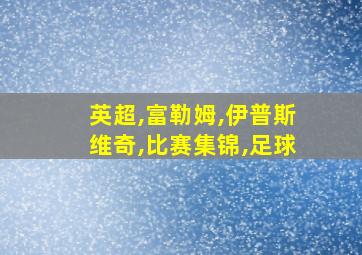 英超,富勒姆,伊普斯维奇,比赛集锦,足球